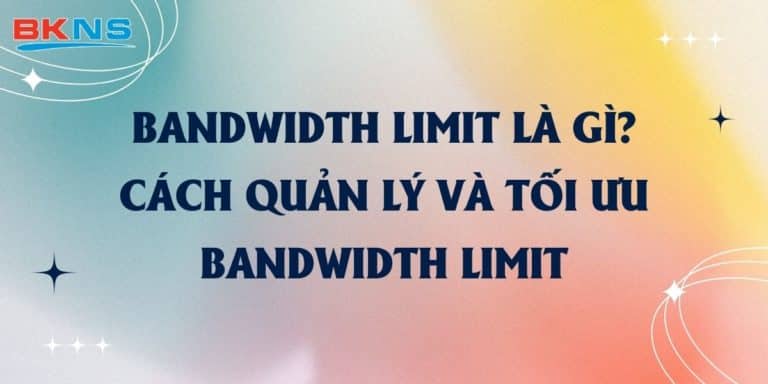 BKNS

BANDWIDTH LIMIT LÀ GÌ? CÁCH QUẢN LÝ VÀ TỐI ƯU BANDWIDTH LIMIT